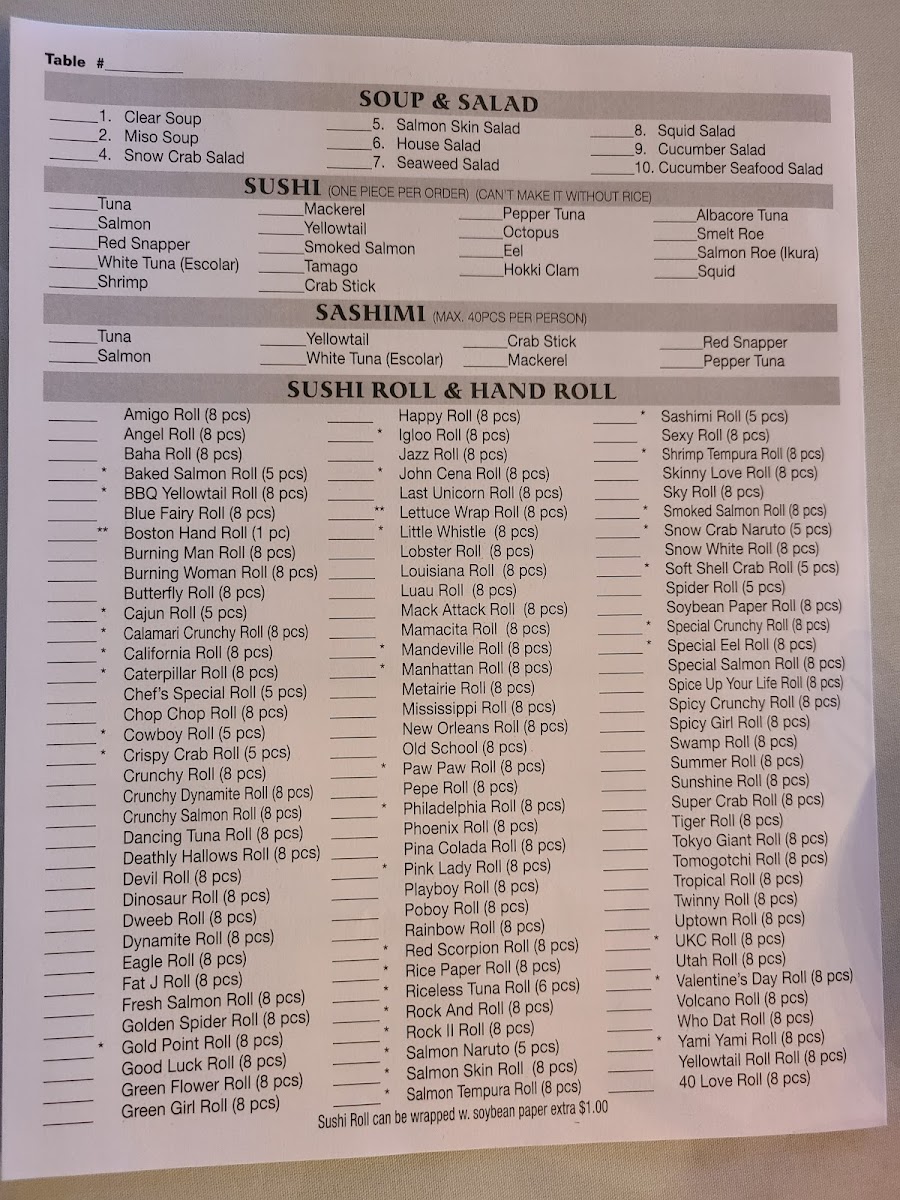 Table #__________

SOUP & SALAD

______1. Clear Soup
______2. Miso Soup
______4. Snow Crab Salad
______5. Salmon Skin Salad
______6. House Salad
______7. Seaweed Salad
______8. Squid Salad
______9. Cucumber Salad
______10. Cucumber Seafood Salad

SUSHI (ONE PIECE PER ORDER) (CAN'T MAKE IT WITHOUT RICE)

______Tuna
______Salmon
______Red Snapper
______White Tuna (Escolar)
______Shrimp
______Mackerel
______Yellowtail
______Smoked Salmon
______Tamago
______Crab Stick
______Pepper Tuna
______Octopus
______Eel
______Hokki Clam
______Albacore Tuna
______Smelt Roe
______Salmon Roe (Ikura)
______Squid

SASHIMI (MAX. 40PCS PER PERSON)

______Tuna
______Salmon
______Yellowtail
______White Tuna (Escolar)
______Crab Stick
______Mackerel
______Red Snapper
______Pepper Tuna

SUSHI ROLL & HAND ROLL

______ Amigo Roll (8 pcs)
______ Angel Roll (8 pcs)
______ Baha Roll (8 pcs)
______* Baked Salmon Roll (5 pcs)
______* BBQ Yellowtail Roll (8 pcs)
______ Blue Fairy Roll (8 pcs)
______** Boston Hand Roll (1 pc)
______ Burning Man Roll (8 pcs)
______ Burning Woman Roll (8 pcs)
______ Butterfly Roll (8 pcs)
______* Cajun Roll (5 pcs)
______* Calamari Crunchy Roll (8 pcs)
______* California Roll (8 pcs)
______* Caterpillar Roll (8 pcs)
______ Chef's Special Roll (5 pcs)
______ Chop Chop Roll (8 pcs)
______* Cowboy Roll (5 pcs)
______* Crispy Crab Roll (5 pcs)
______ Crunchy Roll (8 pcs)
______ Crunchy Dynamite Roll (8 pcs)
______ Crunchy Salmon Roll (8 pcs)
______ Dancing Tuna Roll (8 pcs)
______ Deathly Hallows Roll (8 pcs)
______ Devil Roll (8 pcs)
______ Dinosaur Roll (8 pcs)
______ Dweeb Roll (8 pcs)
______ Dynamite Roll (8 pcs)
______ Eagle Roll (8 pcs)
______ Fat J Roll (8 pcs)
______ Fresh Salmon Roll (8 pcs)
______ Golden Spider Roll (8 pcs)
______* Gold Point Roll (8 pcs)
______ Good Luck Roll (8 pcs)
______ Green Flower Roll (8 pcs)
______ Green Girl Roll (8 pcs)
______ Happy Roll (8 pcs)
______* Igloo Roll (8 pcs)
______ Jazz Roll (8 pcs)
______* John Cena Roll (8 pcs)
______ Last Unicorn Roll (8 pcs)
______** Lettuce Wrap Roll (8 pcs)
______* Little Whistle (8 pcs)
______ Lobster Roll (8 pcs)
______ Louisiana Roll (8 pcs)
______ Luau Roll (8 pcs)
______ Mack Attack Roll (8 pcs)
______ Mamacita Roll (8 pcs)
______* Mandeville Roll (8 pcs)
______* Manhattan Roll (8 pcs)
______ Metairie Roll (8 pcs)
______ Mississippi Roll (8 pcs)
______ New Orleans Roll (8 pcs)
______ Old School (8 pcs)
______* Paw Paw Roll (8 pcs)
______ Pepe Roll (8 pcs)
______* Philadelphia Roll (8 pcs)
______ Phoenix Roll (8 pcs)
______ Pina Colada Roll (8 pcs)
______* Pink Lady Roll (8 pcs)
______ Playboy Roll (8 pcs)
______ Poboy Roll (8 pcs)
______ Rainbow Roll (8 pcs)
______* Red Scorpion Roll (8 pcs)
______* Rice Paper Roll (8 pcs)
______* Riceless Tuna Roll (6 pcs)
______* Rock And Roll (8 pcs)
______* Rock II Roll (8 pcs)
______* Salmon Naruto (5 pcs)
______* Salmon Skin Roll (8 pcs)
______* Salmon Tempura Roll (8 pcs)
______* Sashimi Roll (5 pcs)
______ Sexy Roll (8 pcs)
______* Shrimp Tempura Roll (8 pcs)
______ Skinny Love Roll (8 pcs)
______ Sky Roll (8 pcs)
______* Smoked Salmon Roll (8 pcs)
______* Snow Crab Naruto (5 pcs)
______ Snow White Roll (8 pcs)
______* Soft Shell Crab Roll (5 pcs)
______ Spider Roll (5 pcs)
______ Soybean Paper Roll (8 pcs)
______* Special Crunchy Roll (8 pcs)
______* Special Eel Roll (8 pcs)
______ Special Salmon Roll (8 pcs)
______ Spice Up Your Life Roll (8 pcs)
______ Spicy Crunchy Roll (8 pcs)
______ Spicy Girl Roll (8 pcs)
______ Swamp Roll (8 pcs)
______ Summer Roll (8 pcs)
______ Sunshine Roll (8 pcs)
______ Super Crab Roll (8 pcs)
______ Tiger Roll (8 pcs)
______ Tokyo Giant Roll (8 pcs)
______ Tomogotchi Roll (8 pcs)
______ Tropical Roll (8 pcs)
______ Twinny Roll (8 pcs)
______ Uptown Roll (8 pcs)
______* UKC Roll (8 pcs)
______ Utah Roll (8 pcs)
______* Valentine's Day Roll (8 pcs)
______ Volcano Roll (8 pcs)
______ Who Dat Roll (8 pcs)
______* Yami Yami Roll (8 pcs)
______ Yellowtail Roll Roll (8 pcs)
______ 40 Love Roll (8 pcs)

Sushi Roll can be wrapped w. soybean paper extra $1.00